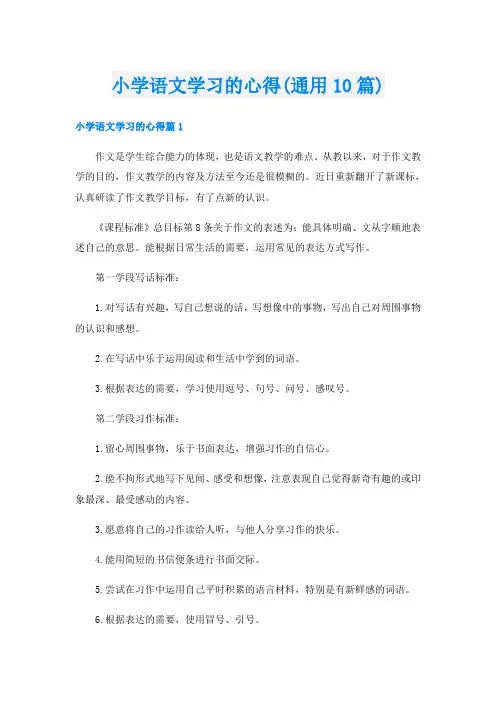 小学语文学习的心得(通用10篇)

小学语文学习的心得篇1

作文是学生综合能力的体现，也是语文教学的难点。从教以来，对于作文教学的目的，作文教学的内容及方法至今还是很模糊的。近日重新翻开了新课标，认真研读了作文教学目标，有了点新的认识。

《课程标准》总目标第8条关于作文的表述为：能具体明确、文从字顺地表述自己的意思。能根据日常生活的需要，运用常见的表达方式写作。

第一学段写话标准：

1.对写话有兴趣，写自己想说的话，写想像中的事物，写出自己对周围事物的认识和感想。

2.在写话中乐于运用阅读和生活中学到的词语。

3.根据表达的需要，学习使用逗号、句号、问号、感叹号。

第二学段习作标准：

1.留心周围事物，乐于书面表达，增强习作的自信心。

2.能不拘形式地写下见闻、感受和想像，注意表现自己觉得新奇有趣的或印象最深、最受感动的内容。

3.愿意将自己的习作读给人听，与他人分享习作的快乐。

4.能用简短的书信便条进行书面交际。

5.尝试在习作中运用自己平时积累的语言材料，特别是有新鲜感的词语。

6.根据表达的需要，使用冒号、引号。